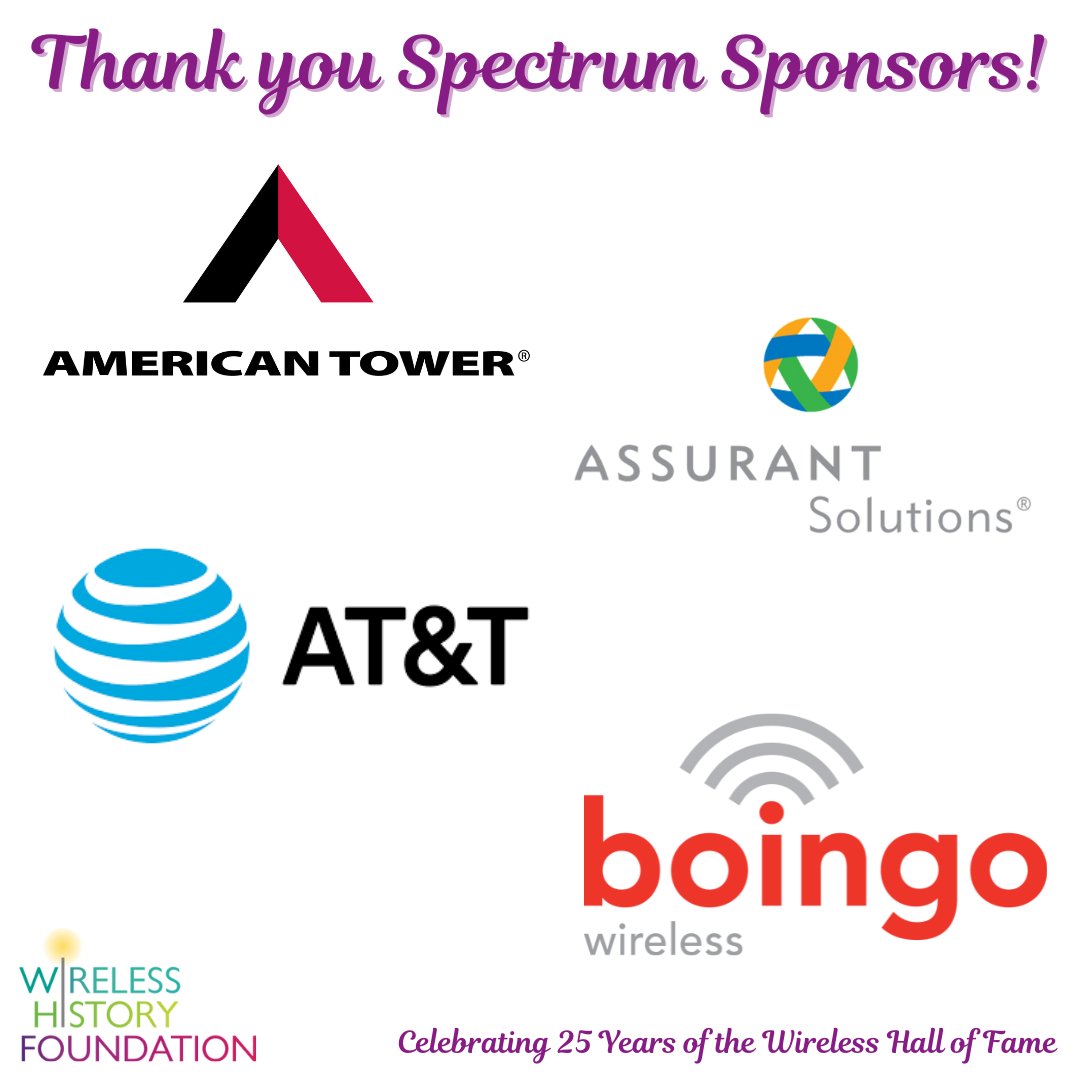 Thank you Spectrum Sponsors!

AMERICAN TOWER®

ASSURANT Solutions®

AT&T

boingo wireless

WIRELESS HISTORY FOUNDATION

Celebrating 25 Years of the Wireless Hall of Fame